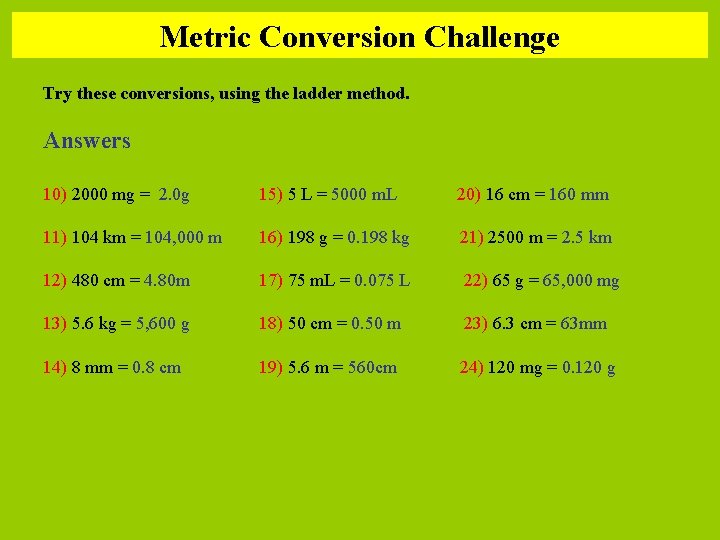 Metric Conversion Challenge

Try these conversions, using the ladder method.

Answers

10) 2000 mg = 2.0g

11) 104 km = 104,000 m

12) 480 cm = 4.80m

13) 5.6 kg = 5,600 g

14) 8 mm = 0.8 cm

15) 5 L = 5000 mL

16) 198 g = 0.198 kg

17) 75 mL = 0.075 L

18) 50 cm = 0.50 m

19) 5.6 m = 560cm

20) 16 cm = 160 mm

21) 2500 m = 2.5 km

22) 65 g = 65,000 mg

23) 6.3 cm = 63mm

24) 120 mg = 0.120 g